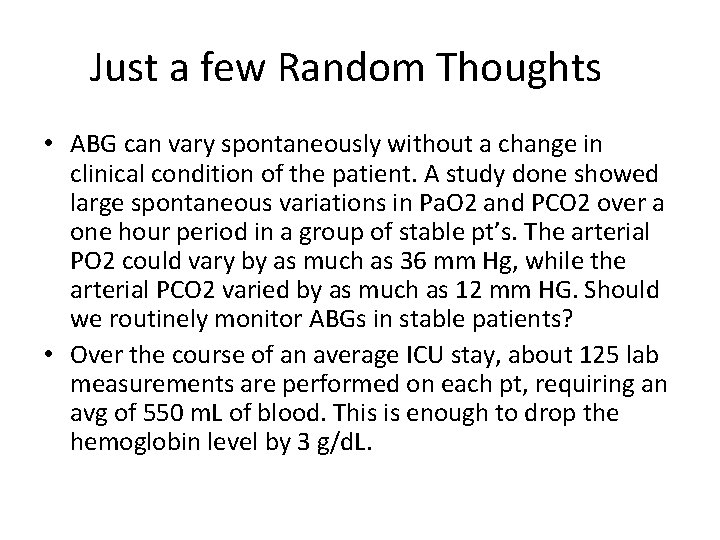 Just a few Random Thoughts

• ABG can vary spontaneously without a change in clinical condition of the patient. A study done showed large spontaneous variations in PaO2 and PCO2 over a one hour period in a group of stable pt's. The arterial PO2 could vary by as much as 36 mm Hg, while the arterial PCO2 varied by as much as 12 mm HG. Should we routinely monitor ABGs in stable patients?

• Over the course of an average ICU stay, about 125 lab measurements are performed on each pt, requiring an avg of 550 mL of blood. This is enough to drop the hemoglobin level by 3 g/dL.